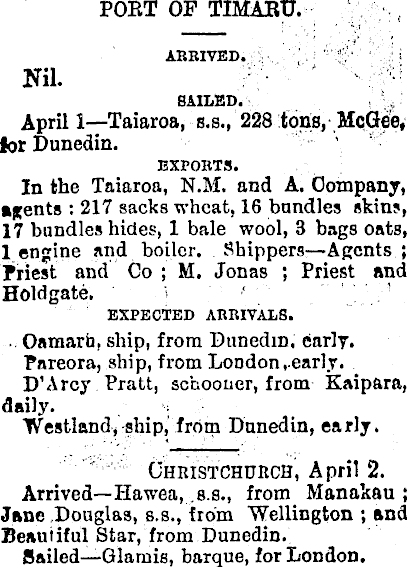 PORT OF TIMARU.

ARRIVED.

Nil.

SAILED.

April 1—Taiaroa, s.s., 228 tons, McGee, for Dunedin.

EXPORTS.

In the Taiaroa, N.M. and A. Company, agents : 217 sacks wheat, 16 bundles skins, 17 bundles hides, 1 bale wool, 3 bags oats, 1 engine and boiler. Shippers—Agents ; Priest and Co ; M. Jonas ; Priest and Holdgate.

EXPECTED ARRIVALS.

Oamaru, ship, from Dunedin, early.

Pareora, ship, from London, early.

D'Arcy Pratt, schooner, from Kaipara, daily.

Westland, ship, from Dunedin, early.

CHRISTCHURCH, April 2.

Arrived—Hawea, s.s., from Manakau ; Jane Douglas, s.s., from Wellington ; and Beautiful Star, from Dunedin.

Sailed—Glamis, barque, for London.